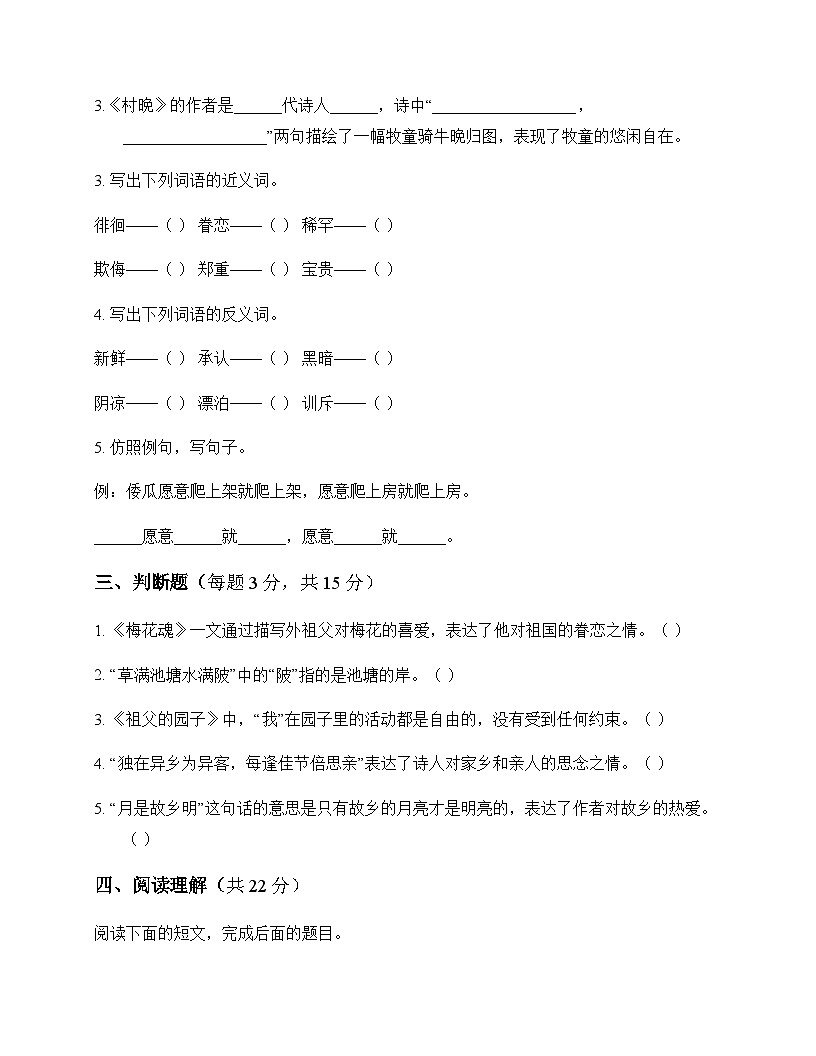 3.《村晚》的作者是____代诗人____，诗中“____，____”两句描绘了一幅牧童骑牛晚归图，表现了牧童的悠闲自在。

3.写出下列词语的近义词。

徘徊——( ) 眷恋——( ) 稀罕——( )

欺侮——( ) 郑重——( ) 宝贵——( )

4.写出下列词语的反义词。

新鲜——( ) 承认——( ) 黑暗——( )

阴凉——( ) 漂泊——( ) 训斥——( )

5.仿照例句，写句子。

例：倭瓜愿意爬上架就爬上架，愿意爬上房就爬上房。

____愿意____就____，愿意____就____。

三、判断题（每题3分，共15分）

1.《梅花魂》一文通过描写外祖父对梅花的喜爱，表达了他对祖国的眷恋之情。( )

2.“草满池塘水满陂”中的“陂”指的是池塘的岸。( )

3.《祖父的园子》中，“我”在园子里的活动都是自由的，没有受到任何约束。( )

4.“独在异乡为异客，每逢佳节倍思亲”表达了诗人对家乡和亲人的思念之情。( )

5.“月是故乡明”这句话的意思是只有故乡的月亮才是明亮的，表达了作者对故乡的热爱。( )

四、阅读理解（共22分）

阅读下面的短文，完成后面的题目。